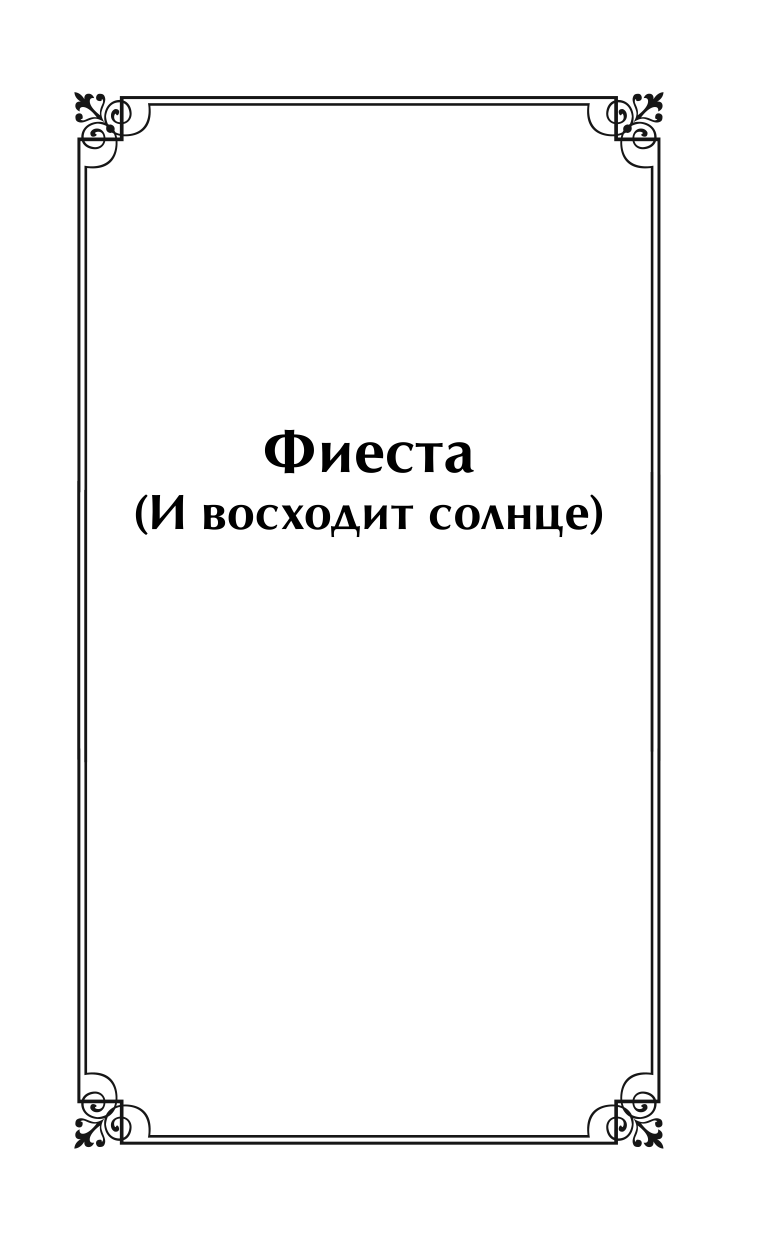 Фиеста
(И восходит солнце)